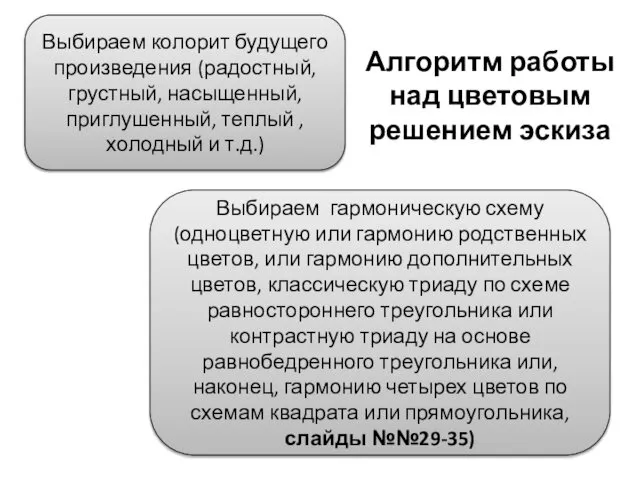 Выбираем колорит будущего произведения (радостный, грустный, насыщенный, приглушенный, теплый , холодный и т.д.)

Алгоритм работы над цветовым решением эскиза

Выбираем  гармоническую схему (одноцветную или гармонию родственных цветов, или гармонию дополнительных цветов, классическую триаду по схеме равностороннего треугольника или контрастную триаду на основе равнобедренного треугольника или, наконец, гармонию четырех цветов по схемам квадрата или прямоугольника, слайды №№29-35)